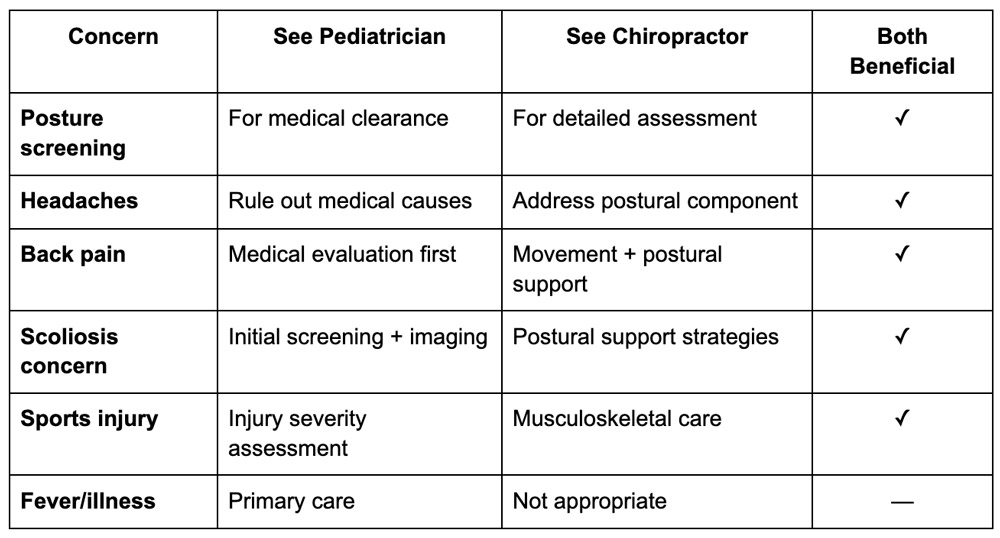 | Concern | See Pediatrician | See Chiropractor | Both Beneficial |
|---|---|---|---|
| Posture screening | For medical clearance | For detailed assessment | ✓ |
| Headaches | Rule out medical causes | Address postural component | ✓ |
| Back pain | Medical evaluation first | Movement + postural support | ✓ |
| Scoliosis concern | Initial screening + imaging | Postural support strategies | ✓ |
| Sports injury | Injury severity assessment | Musculoskeletal care | ✓ |
| Fever/illness | Primary care | Not appropriate | — |